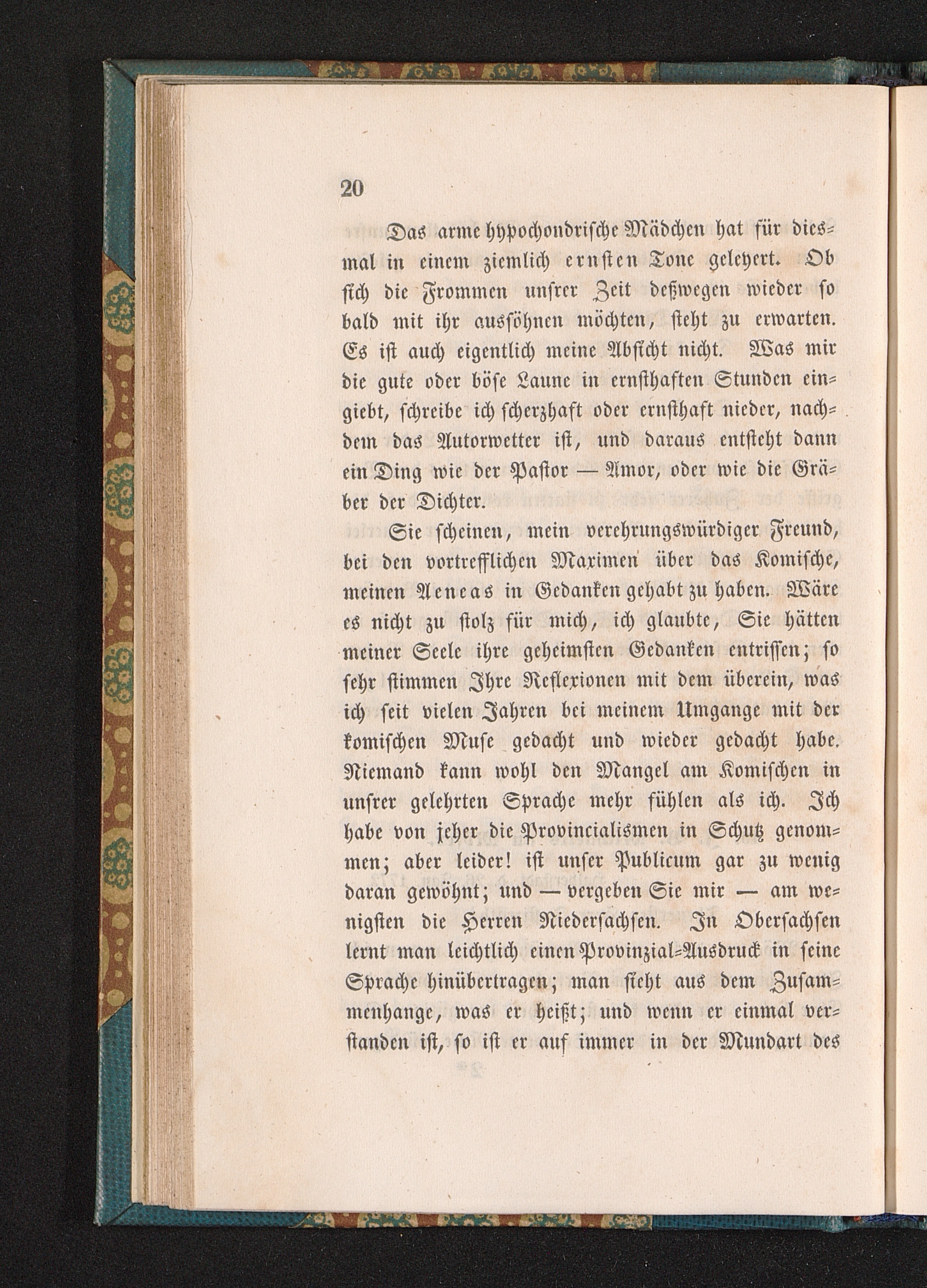 20

Das arme hypochondrische Mädchen hat für diesmal in einem ziemlich ernsten Tone geleyert. Ob sich die Frommen unsrer Zeit deßwegen wieder so bald mit ihr aussöhnen möchten, steht zu erwarten. Es ist auch eigentlich meine Absicht nicht. Was mir die gute oder böse Laune in ernsthaften Stunden eingiebt, schreibe ich scherzhaft oder ernsthaft nieder, nachdem das Autorwetter ist, und daraus entsteht dann ein Ding wie der Pastor — Amor, oder wie die Gräber der Dichter.

Sie scheinen, mein verehrungswürdiger Freund, bei den vortrefflichen Maximen über das Komische, meinen Aeneas in Gedanken gehabt zu haben. Wäre es nicht zu stolz für mich, ich glaubte, Sie hätten meiner Seele ihre geheimsten Gedanken entrissen; so sehr stimmen Ihre Reflexionen mit dem überein, was ich seit vielen Jahren bei meinem Umgange mit der komischen Muse gedacht und wieder gedacht habe. Niemand kann wohl den Mangel am Komischen in unsrer gelehrten Sprache mehr fühlen als ich. Ich habe von jeher die Provincialismen in Schutz genommen; aber leider! ist unser Publicum gar zu wenig daran gewöhnt; und — vergeben Sie mir — am wenigsten die Herren Niedersachsen. In Obersachsen lernt man leichtlich einen Provinzial-Ausdruck in seine Sprache hinübertragen; man sieht aus dem Zusammenhange, was er heißt; und wenn er einmal verstanden ist, so ist er auf immer in der Mundart des